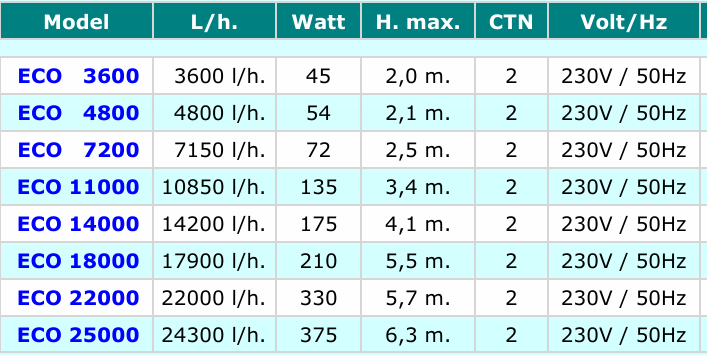 | Model | L/h. | Watt | H. max. | CTN | Volt/Hz |
|---|---|---|---|---|---|
| ECO 3600 | 3600 l/h. | 45 | 2,0 m. | 2 | 230V / 50Hz |
| ECO 4800 | 4800 l/h. | 54 | 2,1 m. | 2 | 230V / 50Hz |
| ECO 7200 | 7150 l/h. | 72 | 2,5 m. | 2 | 230V / 50Hz |
| ECO 11000 | 10850 l/h. | 135 | 3,4 m. | 2 | 230V / 50Hz |
| ECO 14000 | 14200 l/h. | 175 | 4,1 m. | 2 | 230V / 50Hz |
| ECO 18000 | 17900 l/h. | 210 | 5,5 m. | 2 | 230V / 50Hz |
| ECO 22000 | 22000 l/h. | 330 | 5,7 m. | 2 | 230V / 50Hz |
| ECO 25000 | 24300 l/h. | 375 | 6,3 m. | 2 | 230V / 50Hz |